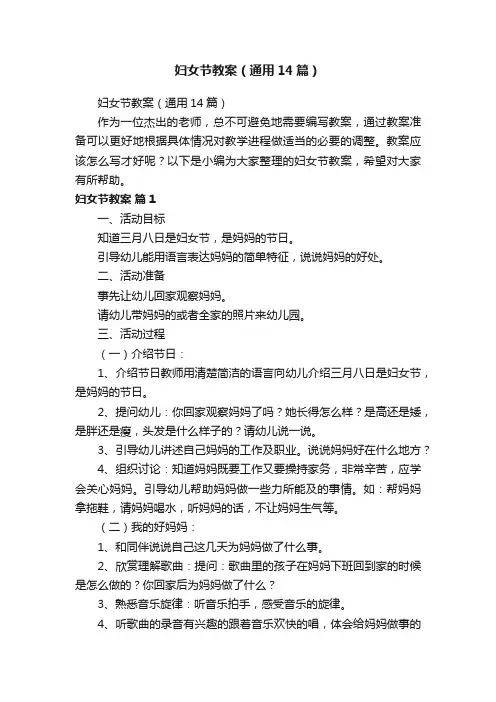 妇女节教案（通用14篇）

妇女节教案（通用14篇）

作为一位杰出的老师，总不可避免地需要编写教案，通过教案准备可以更好地根据具体情况对教学进程做适当的必要的调整。教案应该怎么写才好呢？以下是小编为大家整理的妇女节教案，希望对大家有所帮助。

妇女节教案 篇1

一、活动目标

知道三月八日是妇女节，是妈妈的节日。

引导幼儿能用语言表达妈妈的简单特征，说说妈妈的好处。

二、活动准备

事先让幼儿回家观察妈妈。

请幼儿带妈妈的或者全家的照片来幼儿园。

三、活动过程

（一）介绍节日：

1、介绍节日教师用清楚简洁的语言向幼儿介绍三月八日是妇女节，是妈妈的节日。

2、提问幼儿：你回家观察妈妈了吗？她长得怎么样？是高还是矮，是胖还是瘦，头发是什么样子的？请幼儿说一说。

3、引导幼儿讲述自己妈妈的工作及职业。说说妈妈好在什么地方？

4、组织讨论：知道妈妈既要工作又要操持家务，非常辛苦，应学会关心妈妈。引导幼儿帮助妈妈做一些力所能及的事情。如：帮妈妈拿拖鞋，请妈妈喝水，听妈妈的话，不让妈妈生气等。

（二）我的好妈妈：

1、和同伴说说自己这几天为妈妈做了什么事。

2、欣赏理解歌曲：提问：歌曲里的孩子在妈妈下班回到家的时候是怎么做的？你回家后为妈妈做了什么？

3、熟悉音乐旋律：听音乐拍手，感受音乐的旋律。

4、听歌曲的录音有兴趣的跟着音乐欢快的唱，体会给妈妈做事的